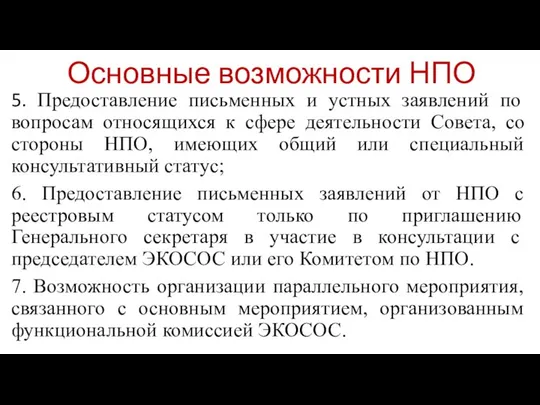 Основные возможности НПО

5. Предоставление письменных и устных заявлений по вопросам относящихся к сфере деятельности Совета, со стороны НПО, имеющих общий или специальный консультативный статус;

6. Предоставление письменных заявлений от НПО с реестровым статусом только по приглашению Генерального секретаря в участие в консультации с председателем ЭКОСОС или его Комитетом по НПО.

7. Возможность организации параллельного мероприятия, связанного с основным мероприятием, организованным функциональной комиссией ЭКОСОС.